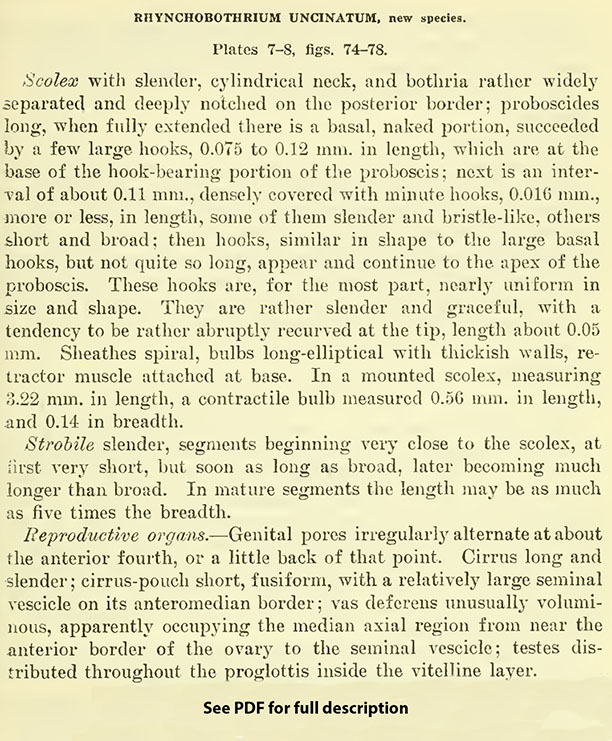 RHYNCHOBOTHRIUM UNCINATUM, new species.

Plates 7–8, figs. 74–78.

Scolex with slender, cylindrical neck, and bothria rather widely separated and deeply notched on the posterior border; proboscides long, when fully extended there is a basal, naked portion, succeeded by a few large hooks, 0.075 to 0.12 mm. in length, which are at the base of the hook-bearing portion of the proboscis; next is an interval of about 0.11 mm., densely covered with minute hooks, 0.016 mm., more or less, in length, some of them slender and bristle-like, others short and broad; then hooks, similar in shape to the large basal hooks, but not quite so long, appear and continue to the apex of the proboscis. These hooks are, for the most part, nearly uniform in size and shape. They are rather slender and graceful, with a tendency to be rather abruptly recurved at the tip, length about 0.05 mm. Sheathes spiral, bulbs long-elliptical with thickish walls, retractor muscle attached at base. In a mounted scolex, measuring 3.22 mm. in length, a contractile bulb measured 0.56 mm. in length, and 0.14 in breadth.

Strobile slender, segments beginning very close to the scolex, at first very short, but soon as long as broad, later becoming much longer than broad. In mature segments the length may be as much as five times the breadth.

Reproductive organs.—Genital pores irregularly alternate at about the anterior fourth, or a little back of that point. Cirrus long and slender; cirrus-pouch short, fusiform, with a relatively large seminal vescicle on its anteromedian border; vas deferens unusually voluminous, apparently occupying the median axial region from near the anterior border of the ovary to the seminal vescicle; testes distributed throughout the proglottis inside the vitelline layer.

See PDF for full description